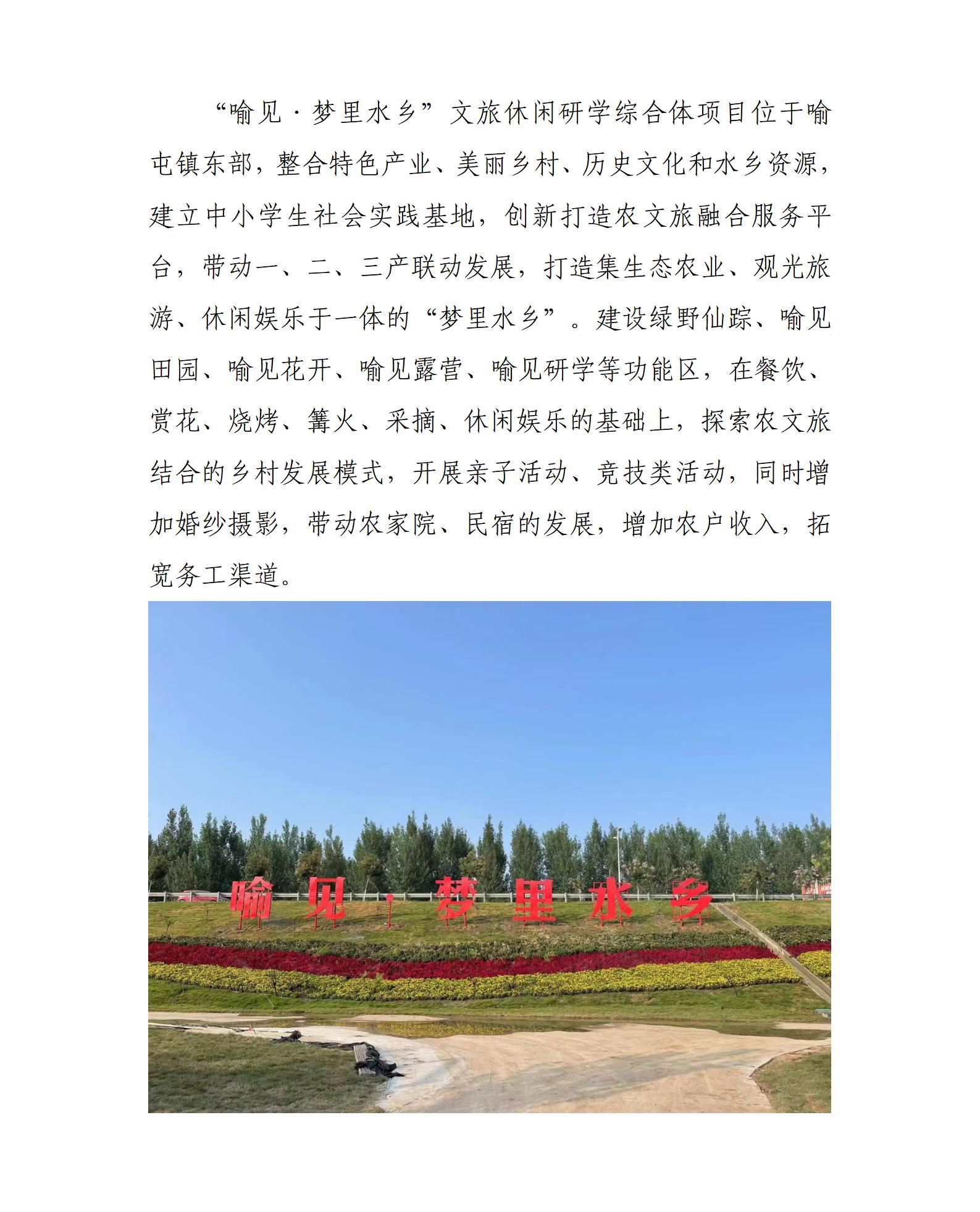 “喻见·梦里水乡”文旅休闲研学综合体项目位于喻屯镇东部，整合特色产业、美丽乡村、历史文化和水乡资源，建立中小学生社会实践基地，创新打造农文旅融合服务平台，带动一、二、三产联动发展，打造集生态农业、观光旅游、休闲娱乐于一体的“梦里水乡”。建设绿野仙踪、喻见田园、喻见花开、喻见露营、喻见研学等功能区，在餐饮、赏花、烧烤、篝火、采摘、休闲娱乐的基础上，探索农文旅结合的乡村发展模式，开展亲子活动、竞技类活动，同时增加婚纱摄影，带动农家院、民宿的发展，增加农户收入，拓宽务工渠道。

喻见·梦里水乡